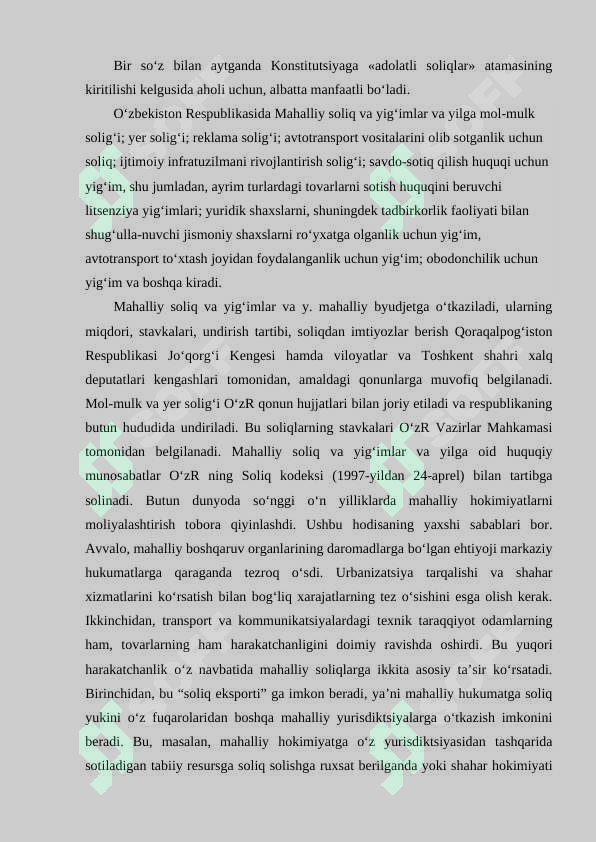 Bir so‘z bilan aytganda Konstitutsiyaga «adolatli soliqlar» atamasining kiritilishi kelgusida aholi uchun, albatta manfaatli bo‘ladi.

O‘zbekiston Respublikasida Mahalliy soliq va yig‘imlar va yilga mol-mulk solig‘i; yer solig‘i; reklama solig‘i; avtotransport vositalarini olib sotganlik uchun soliq; ijtimoiy infratuzilmani rivojlantirish solig‘i; savdo-sotiq qilish huquqi uchun yig‘im, shu jumladan, ayrim turlardagi tovarlarni sotish huquqini beruvchi litsenziya yig‘imlari; yuridik shaxslarni, shuningdek tadbirkorlik faoliyati bilan shug‘ulla-nuvchi jismoniy shaxslarni ro‘yxatga olganlik uchun yig‘im, avtotransport to‘xtash joyidan foydalanganlik uchun yig‘im; obodonchilik uchun yig‘im va boshqa kiradi.

Mahalliy soliq va yig‘imlar va y. mahalliy byudjetga o‘tkaziladi, ularning miqdori, stavkalari, undirish tartibi, soliqdan imtiyozlar berish Qoraqalpog‘iston Respublikasi Jo‘qorg‘i Kengesi hamda viloyatlar va Toshkent shahri xalq deputatlari kengashlari tomonidan, amaldagi qonunlarga muvofiq belgilanadi. Mol-mulk va yer solig‘i O‘zR qonun hujjatlari bilan joriy etiladi va respublikaning butun hududida undiriladi. Bu soliqlarning stavkalari O‘zR Vazirlar Mahkamasi tomonidan belgilanadi. Mahalliy soliq va yig‘imlar va yilga oid huquqiy munosabatlar O‘zR ning Soliq kodeksi (1997-yildan 24-aprel) bilan tartibga solinadi. Butun dunyoda so‘nggi o‘n yilliklarda mahalliy hokimiyatlarni moliyalashtirish tobora qiyinlashdi. Ushbu hodisaning yaxshi sabablari bor. Avvalo, mahalliy boshqaruv organlarining daromadlarga bo‘lgan ehtiyoji markaziy hukumatlarga qaraganda tezroq o‘sdi. Urbanizatsiya tarqalishi va shahar xizmatlarini ko‘rsatish bilan bog‘liq xarajatlarning tez o‘sishini esga olish kerak. Ikkinchidan, transport va kommunikatsiyalardagi texnik taraqqiyot odamlarning ham, tovarlarning ham harakatchanligini doimiy ravishda oshirdi. Bu yuqori harakatchanlik o‘z navbatida mahalliy soliqlarga ikkita asosiy ta’sir ko‘rsatadi. Birinchidan, bu “soliq eksporti” ga imkon beradi, ya’ni mahalliy hukumatga soliq yukini o‘z fuqarolaridan boshqa mahalliy yurisdiktsiyalarga o‘tkazish imkonini beradi. Bu, masalan, mahalliy hokimiyatga o‘z yurisdiktsiyasidan tashqarida sotiladigan tabiiy resursga soliq solishga ruxsat berilganda yoki shahar hokimiyati